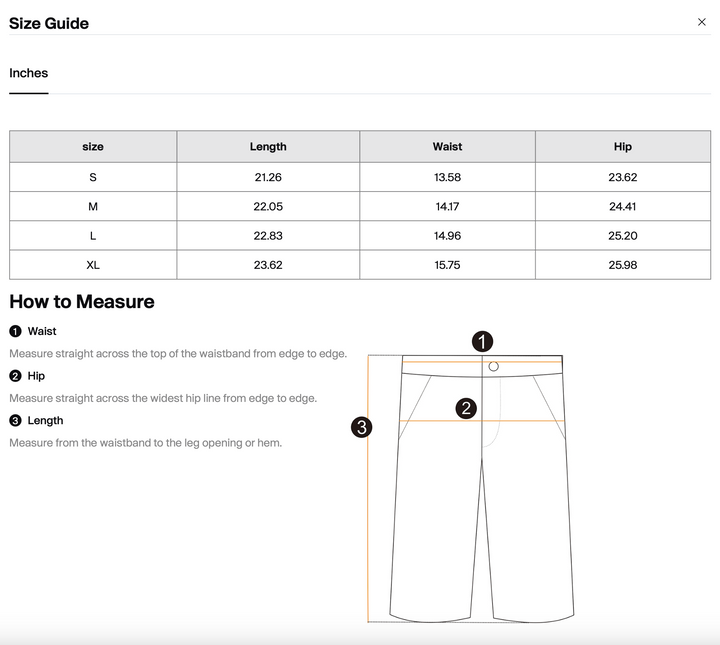 Size Guide

×

Inches

| size | Length | Waist | Hip |
|---|---|---|---|
| S | 21.26 | 13.58 | 23.62 |
| M | 22.05 | 14.17 | 24.41 |
| L | 22.83 | 14.96 | 25.20 |
| XL | 23.62 | 15.75 | 25.98 |

How to Measure

1 Waist

Measure straight across the top of the waistband from edge to edge.

2 Hip

Measure straight across the widest hip line from edge to edge.

3 Length

Measure from the waistband to the leg opening or hem.

1

2

3